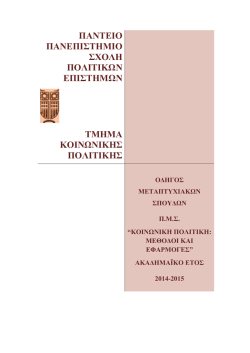 ΠΑΝΤΕΙΟ ΠΑΝΕΠΙΣΤΗΜΙΟ ΣΧΟΛΗ ΠΟΛΙΤΙΚΩΝ ΕΠΙΣΤΗΜΩΝ

ΤΜΗΜΑ ΚΟΙΝΩΝΙΚΗΣ ΠΟΛΙΤΙΚΗΣ

ΟΔΗΓΟΣ

ΜΕΤΑΠΤΥΧΙΑΚΩΝ

ΣΠΟΥΔΩΝ

Π.Μ.Σ.

"ΚΟΙΝΩΝΙΚΗ ΠΟΛΙΤΙΚΗ: ΜΕΘΟΔΟΙ ΚΑΙ ΕΦΑΡΜΟΓΕΣ"

ΑΚΑΔΗΜΑΪΚΟ ΕΤΟΣ

2014-2015